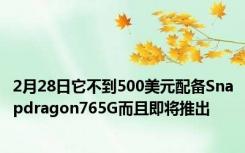 2月28日它不到500美元配备Snapdragon765G而且即将推出